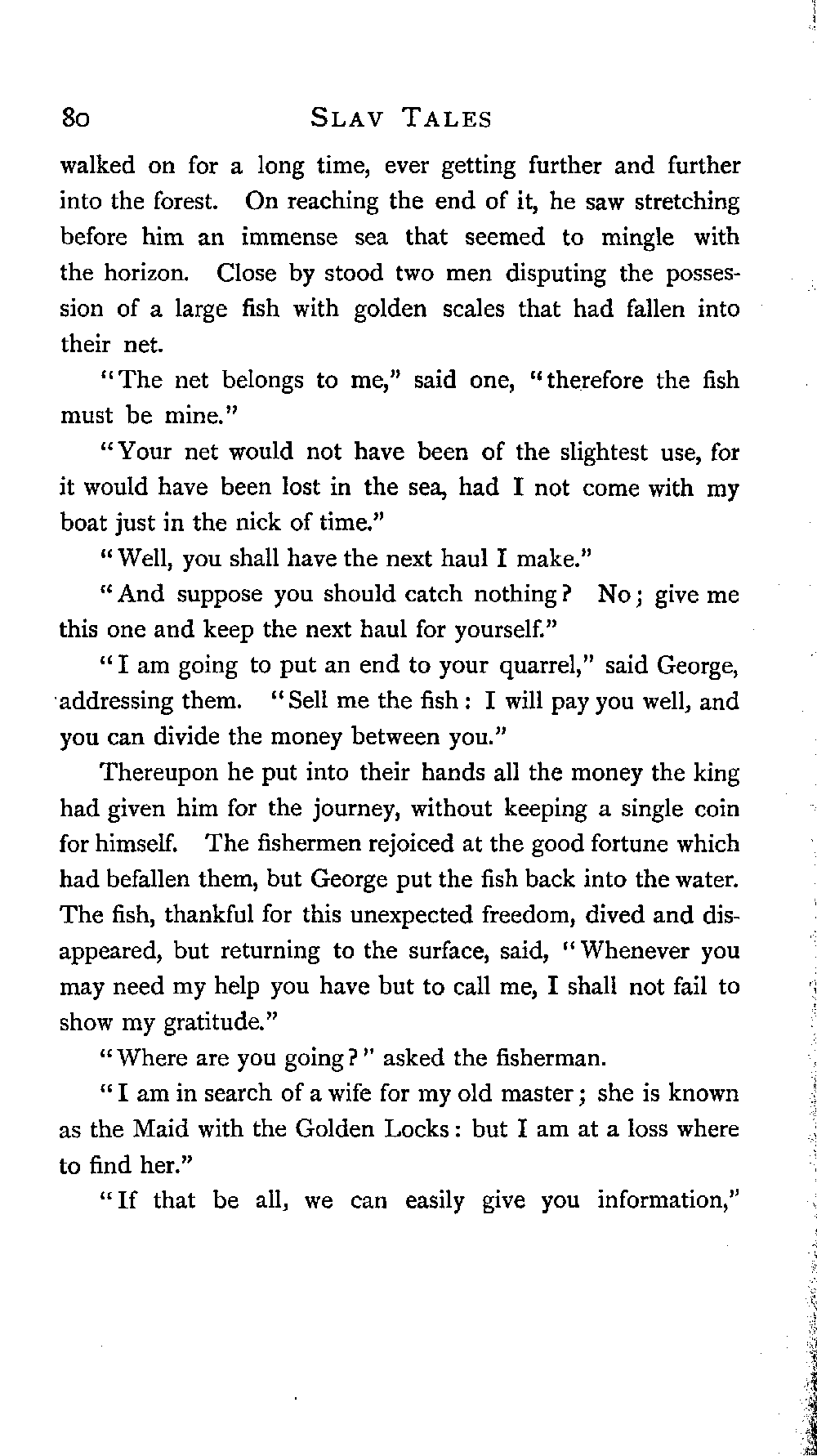 80 SLAV TALES

walked on for a long time, ever getting further and further into the forest. On reaching the end of it, he saw stretching before him an immense sea that seemed to mingle with the horizon. Close by stood two men disputing the possession of a large fish with golden scales that had fallen into their net.

"The net belongs to me," said one, "therefore the fish must be mine."

"Your net would not have been of the slightest use, for it would have been lost in the sea, had I not come with my boat just in the nick of time."

"Well, you shall have the next haul I make."

"And suppose you should catch nothing? No; give me this one and keep the next haul for yourself."

"I am going to put an end to your quarrel," said George, addressing them. "Sell me the fish: I will pay you well, and you can divide the money between you."

Thereupon he put into their hands all the money the king had given him for the journey, without keeping a single coin for himself. The fishermen rejoiced at the good fortune which had befallen them, but George put the fish back into the water. The fish, thankful for this unexpected freedom, dived and disappeared, but returning to the surface, said, "Whenever you may need my help you have but to call me, I shall not fail to show my gratitude."

"Where are you going?" asked the fisherman.

"I am in search of a wife for my old master; she is known as the Maid with the Golden Locks: but I am at a loss where to find her."

"If that be all, we can easily give you information,"